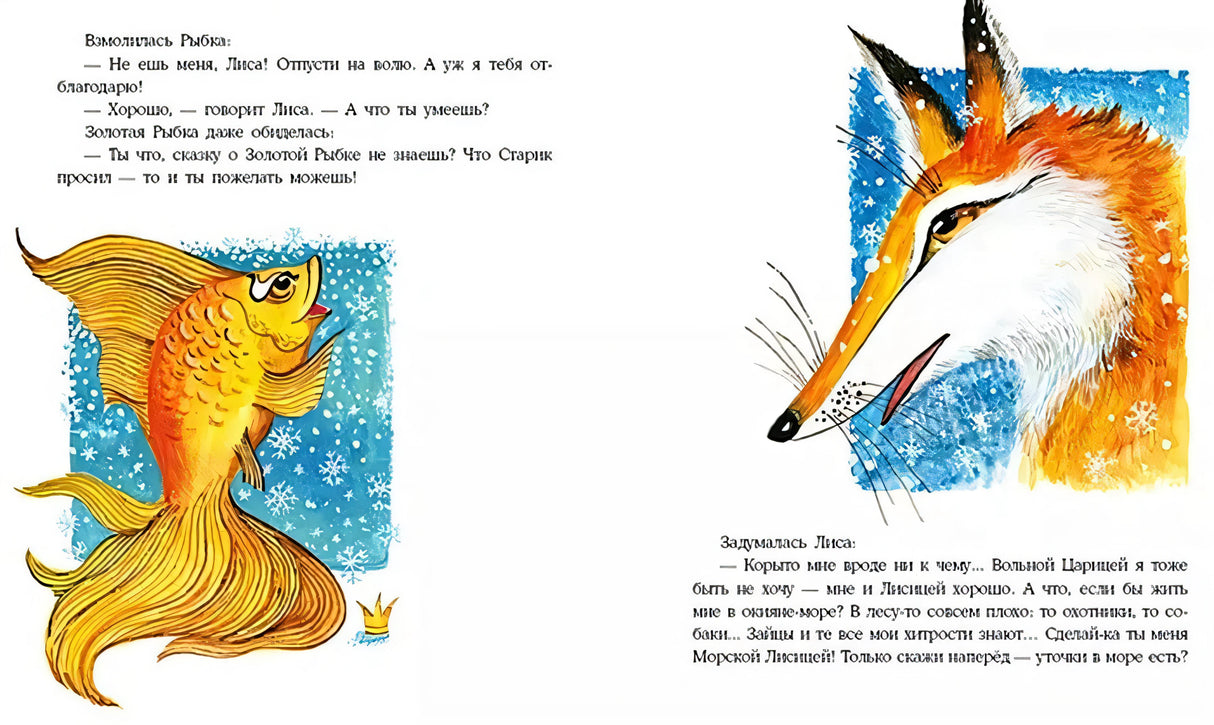 Взмолилась Рыбка:
— Не ешь меня, Лиса! Отпусти на волю. А уж я тебя отблагодарю!
— Хорошо, — говорит Лиса. — А что ты умеешь?
Золотая Рыбка даже обиделась:
— Ты что, сказку о Золотой Рыбке не знаешь? Что Старик просил — то и ты пожелать можешь!

Задумалась Лиса:
— Корыто мне вроде ни к чему... Вольной Царицей я тоже быть не хочу — мне и Лисицей хорошо. А что, если бы жить мне в окияне-море? В лесу-то совсем плохо: то охотники, то собаки... Зайцы и те все мои хитрости знают... Сделай-ка ты меня Морской Лисицей! Только скажи наперёд — уточки в море есть?